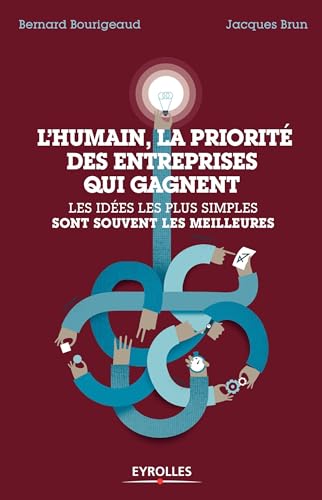 Bernard Bourigeaud

Jacques Brun

L'HUMAIN, LA PRIORITÉ DES ENTREPRISES QUI GAGNENT

LES IDÉES LES PLUS SIMPLES
SONT SOUVENT LES MEILLEURES

EYROLLES